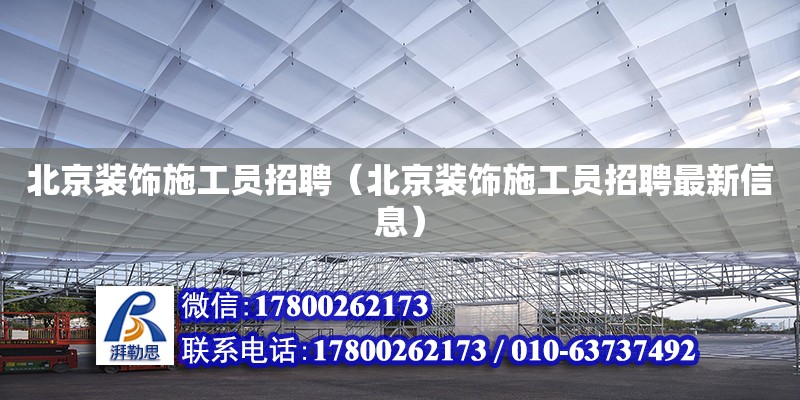 北京装饰施工员招聘（北京装饰施工员招聘最新信息）

湃勒思

微信:17800262173

联系电话:17800262173 / 010-63737492